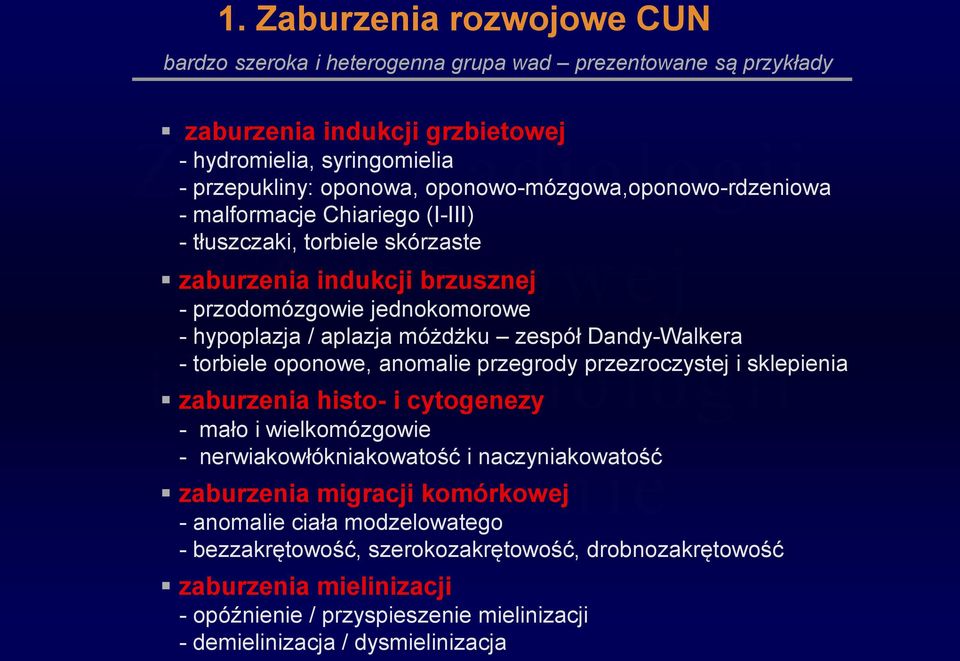 1. Zaburzenia rozwojowe CUN

bardzo szeroka i heterogenna grupa wad – prezentowane są przykłady

▪ zaburzenia indukcji grzbietowej
- hydromielia, syringomielia
- przepukliny: oponowa, oponowo-mózgowa,oponowo-rdzeniowa
- malformacje Chiariego (I-III)
- tłuszczaki, torbiele skórzaste

▪ zaburzenia indukcji brzusznej
- przodomózgowie jednokomorowe
- hypoplazja / aplazja móżdżku – zespół Dandy-Walkera
- torbiele oponowe, anomalie przegrody przezroczystej i sklepienia

▪ zaburzenia histo- i cytogenezy
- mało i wielkomózgowie
- nerwiakowłókniakowatość i naczyniakowatość

▪ zaburzenia migracji komórkowej
- anomalie ciała modzelowatego
- bezzakrętowość, szerokozakrętowość, drobnozakrętowość

▪ zaburzenia mielinizacji
- opóźnienie / przyspieszenie mielinizacji
- demielinizacja / dysmielinizacja